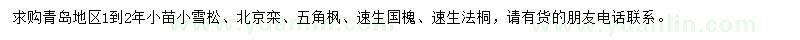 求购青岛地区1到2年小苗小雪松、北京栾、五角枫、速生国槐、速生法桐，请有货的朋友电话联系。